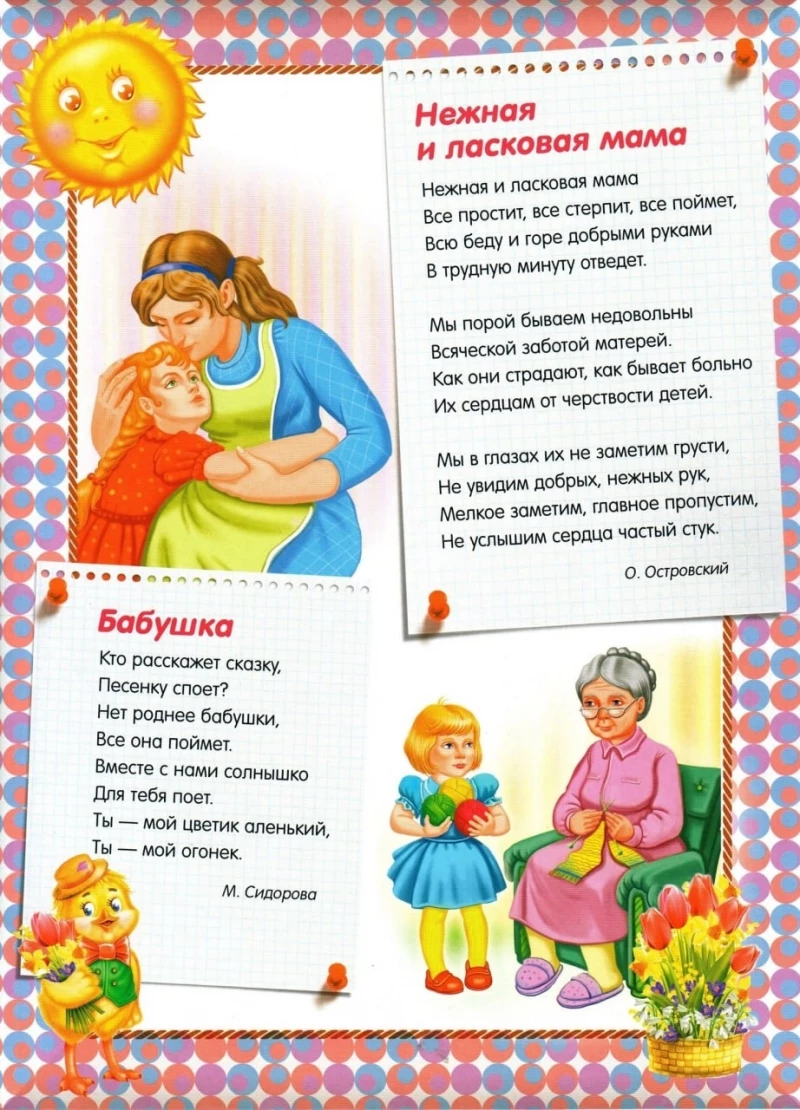 Нежная и ласковая мама

Нежная и ласковая мама
Все простит, все стерпит, все поймет,
Всю беду и горе добрыми руками
В трудную минуту отведет.

Мы порой бываем недовольны
Всяческой заботой матерей.
Как они страдают, как бывает больно
Их сердцам от черствости детей.

Мы в глазах их не заметим грусти,
Не увидим добрых, нежных рук,
Мелкое заметим, главное пропустим,
Не услышим сердца частый стук.

О. Островский

Бабушка

Кто расскажет сказку,
Песенку споет?
Нет роднее бабушки,
Все она поймет.
Вместе с нами солнышко
Для тебя поет.
Ты — мой цветик аленький,
Ты — мой огонек.

М. Сидорова